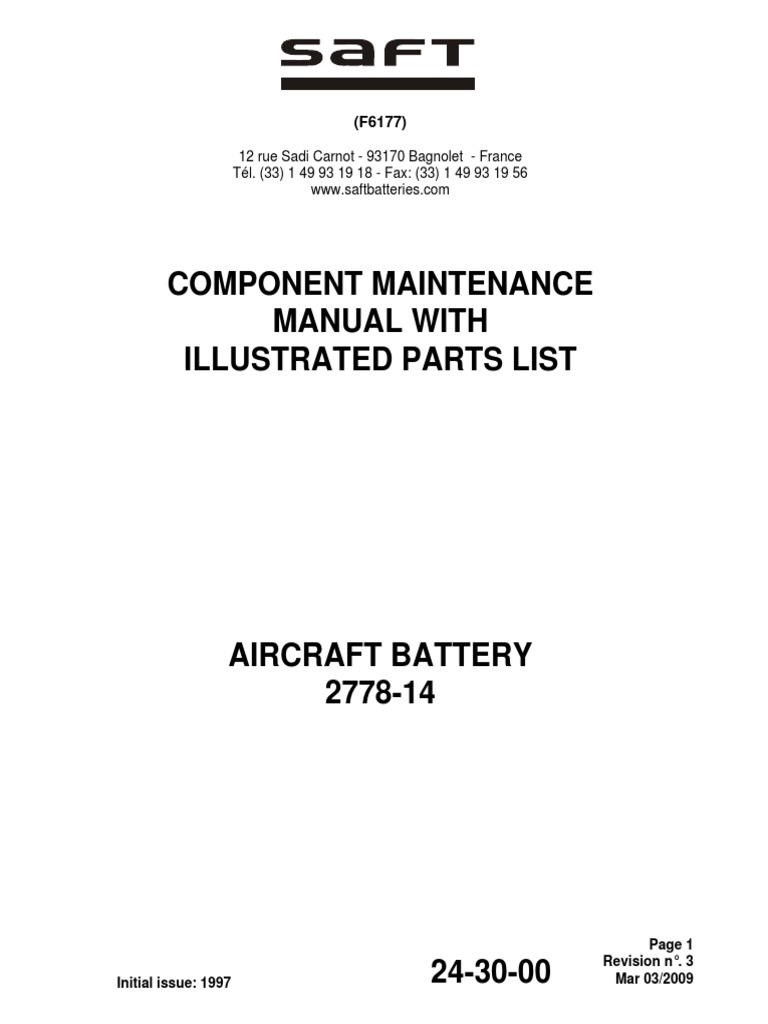 SAFT

(F6177)

12 rue Sadi Carnot - 93170 Bagnolet - France
Tél. (33) 1 49 93 19 18 - Fax: (33) 1 49 93 19 56
www.saftbatteries.com

COMPONENT MAINTENANCE MANUAL WITH ILLUSTRATED PARTS LIST

AIRCRAFT BATTERY
2778-14

Initial issue: 1997

24-30-00

Page 1
Revision n°. 3
Mar 03/2009